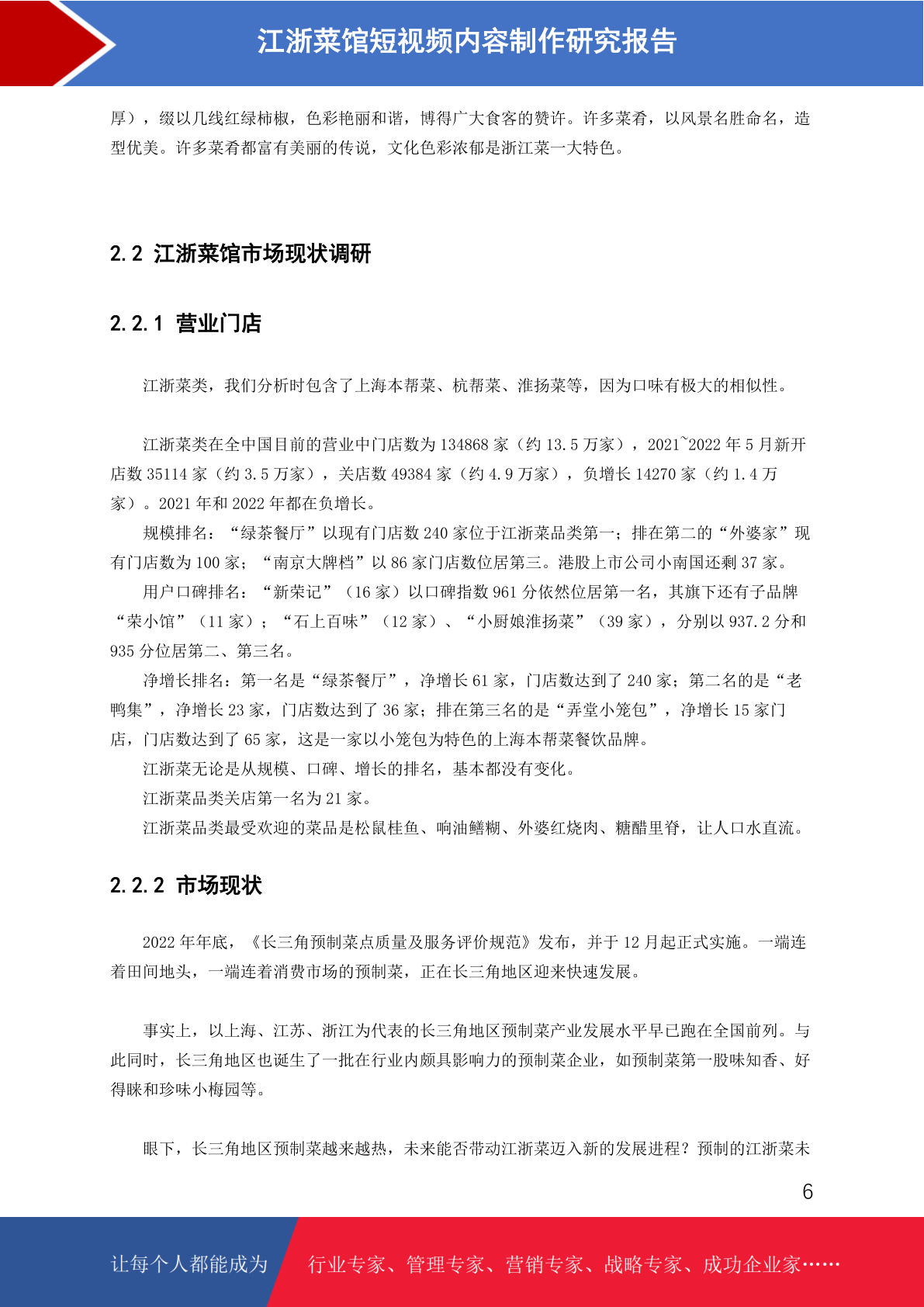 江浙菜馆短视频内容制作研究报告

厚），缀以几线红绿柿椒，色彩艳丽和谐，博得广大食客的赞许。许多菜肴，以风景名胜命名，造型优美。许多菜肴都富有美丽的传说，文化色彩浓郁是浙江菜一大特色。

2.2 江浙菜馆市场现状调研

2.2.1 营业门店

江浙菜类，我们分析时包含了上海本帮菜、杭帮菜、淮扬菜等，因为口味有极大的相似性。

江浙菜类在全中国目前的营业中门店数为 134868 家（约 13.5 万家），2021~2022 年 5 月新开店数 35114 家（约 3.5 万家），关店数 49384 家（约 4.9 万家），负增长 14270 家（约 1.4 万家）。2021 年和 2022 年都在负增长。

规模排名：“绿茶餐厅”以现有门店数 240 家位于江浙菜品类第一；排在第二的“外婆家”现有门店数为 100 家；“南京大牌档”以 86 家门店数位居第三。港股上市公司小南国还剩 37 家。

用户口碑排名：“新荣记”（16 家）以口碑指数 961 分依然位居第一名，其旗下还有子品牌“荣小馆”（11 家）；“石上百味”（12 家）、“小厨娘淮扬菜”（39 家），分别以 937.2 分和 935 分位居第二、第三名。

净增长排名：第一名是“绿茶餐厅”，净增长 61 家，门店数达到了 240 家；第二名的是“老鸭集”，净增长 23 家，门店数达到了 36 家；排在第三名的是“弄堂小笼包”，净增长 15 家门店，门店数达到了 65 家，这是一家以小笼包为特色的上海本帮菜餐饮品牌。

江浙菜无论是从规模、口碑、增长的排名，基本都没有变化。

江浙菜品类关店第一名为 21 家。

江浙菜品类最受欢迎的菜品是松鼠桂鱼、响油鳝糊、外婆红烧肉、糖醋里脊，让人口水直流。

2.2.2 市场现状

2022 年年底，《长三角预制菜点质量及服务评价规范》发布，并于 12 月起正式实施。一端连着田间地头，一端连着消费市场的预制菜，正在长三角地区迎来快速发展。

事实上，以上海、江苏、浙江为代表的长三角地区预制菜产业发展水平早已跑在全国前列。与此同时，长三角地区也诞生了一批在行业内颇具影响力的预制菜企业，如预制菜第一股味知香、好得睐和珍味小梅园等。

眼下，长三角地区预制菜越来越热，未来能否带动江浙菜迈入新的发展进程？预制的江浙菜未

6

让每个人都能成为 行业专家、管理专家、营销专家、战略专家、成功企业家……